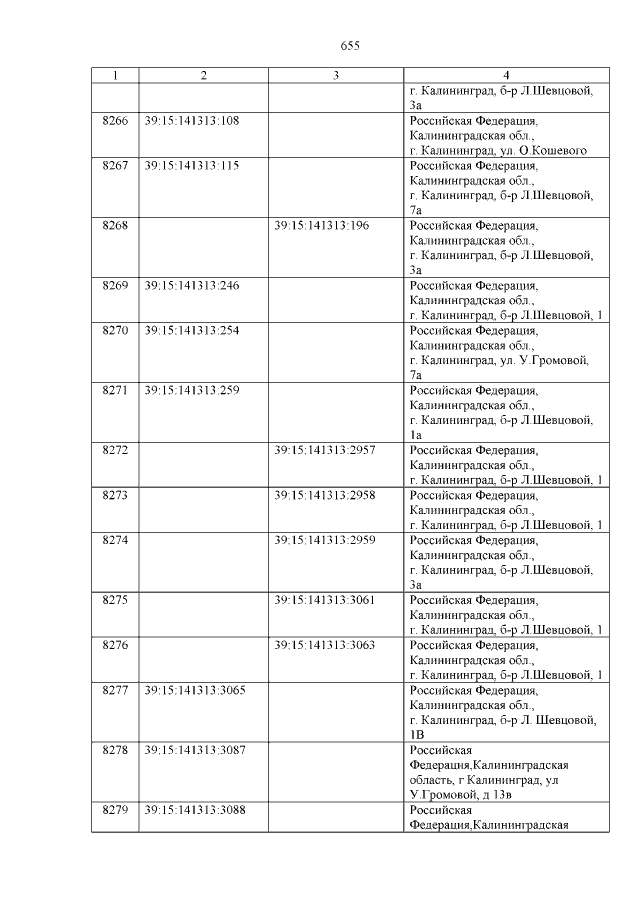 655

| 1 | 2 | 3 | 4 |
|---|---|---|---|
| | | | г. Калининград, б-р Л.Шевцовой, 3а |
| 8266 | 39:15:141313:108 | | Российская Федерация, Калининградская обл., г. Калининград, ул. О.Кошевого |
| 8267 | 39:15:141313:115 | | Российская Федерация, Калининградская обл., г. Калининград, б-р Л.Шевцовой, 7а |
| 8268 | | 39:15:141313:196 | Российская Федерация, Калининградская обл., г. Калининград, б-р Л.Шевцовой, 3а |
| 8269 | 39:15:141313:246 | | Российская Федерация, Калининградская обл., г. Калининград, б-р Л.Шевцовой, 1 |
| 8270 | 39:15:141313:254 | | Российская Федерация, Калининградская обл., г. Калининград, ул. У.Громовой, 7а |
| 8271 | 39:15:141313:259 | | Российская Федерация, Калининградская обл., г. Калининград, б-р Л.Шевцовой, 1а |
| 8272 | | 39:15:141313:2957 | Российская Федерация, Калининградская обл., г. Калининград, б-р Л.Шевцовой, 1 |
| 8273 | | 39:15:141313:2958 | Российская Федерация, Калининградская обл., г. Калининград, б-р Л.Шевцовой, 1 |
| 8274 | | 39:15:141313:2959 | Российская Федерация, Калининградская обл., г. Калининград, б-р Л.Шевцовой, 3а |
| 8275 | | 39:15:141313:3061 | Российская Федерация, Калининградская обл., г. Калининград, б-р Л.Шевцовой, 1 |
| 8276 | | 39:15:141313:3063 | Российская Федерация, Калининградская обл., г. Калининград, б-р Л.Шевцовой, 1 |
| 8277 | 39:15:141313:3065 | | Российская Федерация, Калининградская обл., г. Калининград, б-р Л. Шевцовой, 1В |
| 8278 | 39:15:141313:3087 | | Российская Федерация,Калининградская область, г Калининград, ул У.Громовой, д 13в |
| 8279 | 39:15:141313:3088 | | Российская Федерация,Калининградская |